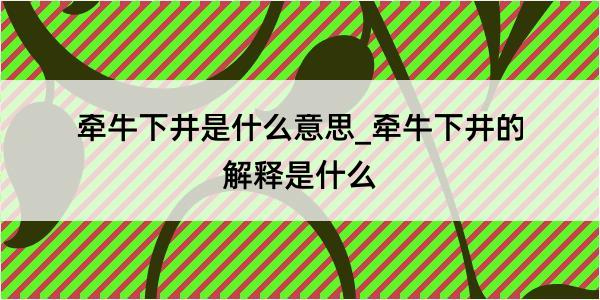 牵牛下井是什么意思_牵牛下井的解释是什么